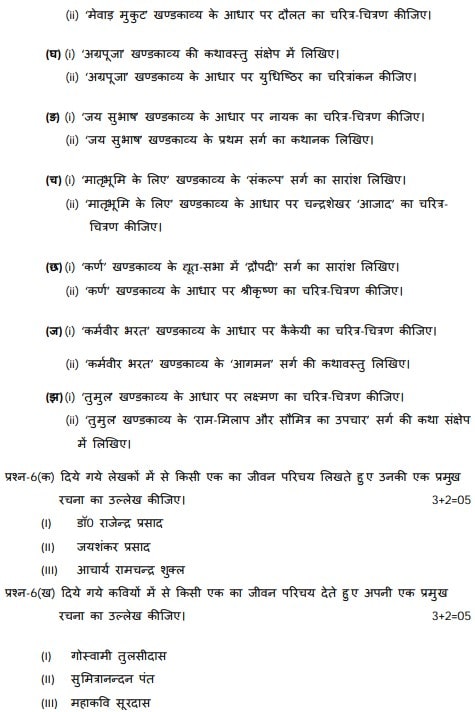 (ii) 'मेवाड़ मुकुट' खण्डकाव्य के आधार पर दौलत का चरित्र-चित्रण कीजिए।

(घ) (i) 'अग्रपूजा' खण्डकाव्य की कथावस्तु संक्षेप में लिखिए।
(ii) 'अग्रपूजा' खण्डकाव्य के आधार पर युधिष्ठिर का चरित्रांकन कीजिए।

(ङ) (i) 'जय सुभाष' खण्डकाव्य के आधार पर नायक का चरित्र-चित्रण कीजिए।
(ii) 'जय सुभाष' खण्डकाव्य के प्रथम सर्ग का कथानक लिखिए।

(च) (i) 'मातृभूमि के लिए' खण्डकाव्य के 'संकल्प' सर्ग का सारांश लिखिए।
(ii) 'मातृभूमि के लिए' खण्डकाव्य के आधार पर चन्द्रशेखर 'आजाद' का चरित्र-चित्रण कीजिए।

(छ) (i) 'कर्ण' खण्डकाव्य के द्यूत-सभा में 'द्रौपदी' सर्ग का सारांश लिखिए।
(ii) 'कर्ण' खण्डकाव्य के आधार पर श्रीकृष्ण का चरित्र-चित्रण कीजिए।

(ज) (i) 'कर्मवीर भरत' खण्डकाव्य के आधार पर कैकेयी का चरित्र-चित्रण कीजिए।
(ii) 'कर्मवीर भरत' खण्डकाव्य के 'आगमन' सर्ग की कथावस्तु लिखिए।

(झ) (i) 'तुमुल' खण्डकाव्य के आधार पर लक्ष्मण का चरित्र-चित्रण कीजिए।
(ii) 'तुमुल' खण्डकाव्य के 'राम-मिलाप और सौमित्र का उपचार' सर्ग की कथा संक्षेप में लिखिए।

प्रश्न-6(क) दिये गये लेखकों में से किसी एक का जीवन परिचय लिखते हुए उनकी एक प्रमुख रचना का उल्लेख कीजिए। 3+2=05
(I) डॉ0 राजेन्द्र प्रसाद
(II) जयशंकर प्रसाद
(III) आचार्य रामचन्द्र शुक्ल
प्रश्न-6(ख) दिये गये कवियों में से किसी एक का जीवन परिचय देते हुए अपनी एक प्रमुख रचना का उल्लेख कीजिए। 3+2=05

(I) गोस्वामी तुलसीदास
(II) सुमित्रानन्दन पंत
(III) महाकवि सूरदास